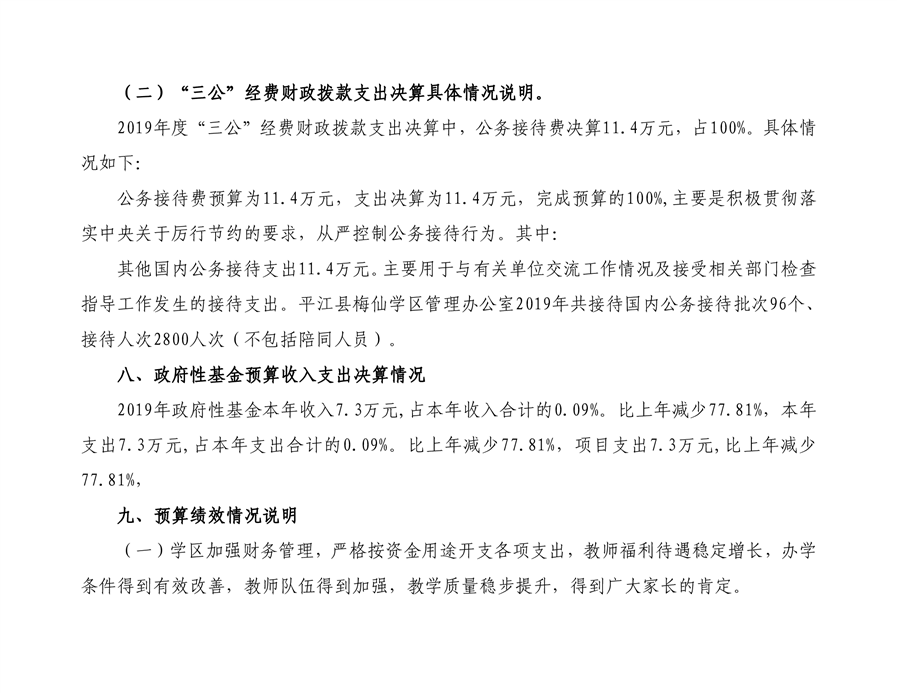 （二）“三公”经费财政拨款支出决算具体情况说明。

2019年度“三公”经费财政拨款支出决算中，公务接待费决算11.4万元，占100%。具体情况如下:

公务接待费预算为11.4万元，支出决算为11.4万元，完成预算的100%,主要是积极贯彻落实中央关于厉行节约的要求，从严控制公务接待行为。其中:

其他国内公务接待支出11.4万元。主要用于与有关单位交流工作情况及接受相关部门检查指导工作发生的接待支出。平江县梅仙学区管理办公室2019年共接待国内公务接待批次96个、接待人次2800人次（不包括陪同人员）。

八、政府性基金预算收入支出决算情况

2019年政府性基金本年收入7.3万元,占本年收入合计的0.09%。比上年减少77.81%，本年支出7.3万元,占本年支出合计的0.09%。比上年减少77.81%，项目支出7.3万元,比上年减少77.81%,

九、预算绩效情况说明

（一）学区加强财务管理，严格按资金用途开支各项支出，教师福利待遇稳定增长，办学条件得到有效改善，教师队伍得到加强，教学质量稳步提升，得到广大家长的肯定。